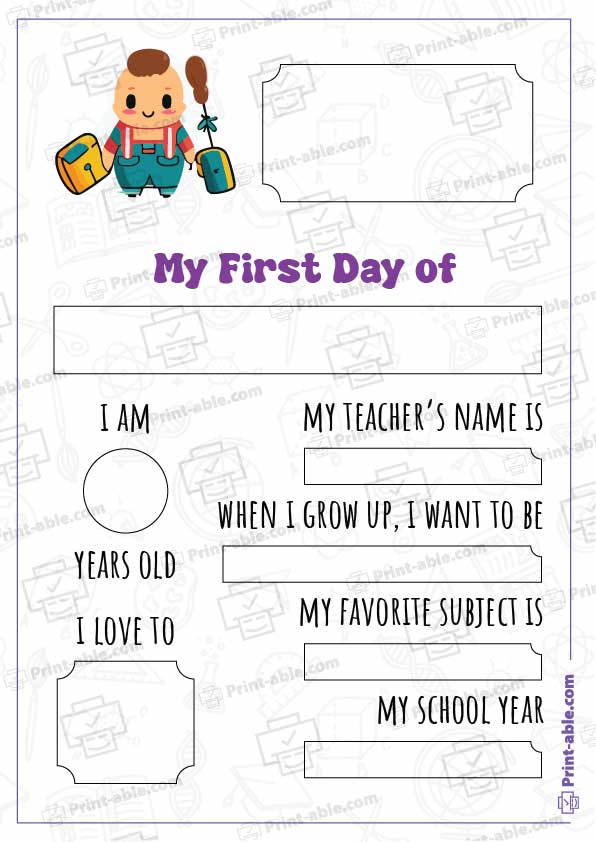 My First Day of

I AM

YEARS OLD

I LOVE TO

MY TEACHER'S NAME IS

WHEN I GROW UP, I WANT TO BE

MY FAVORITE SUBJECT IS

MY SCHOOL YEAR

Print-able.com